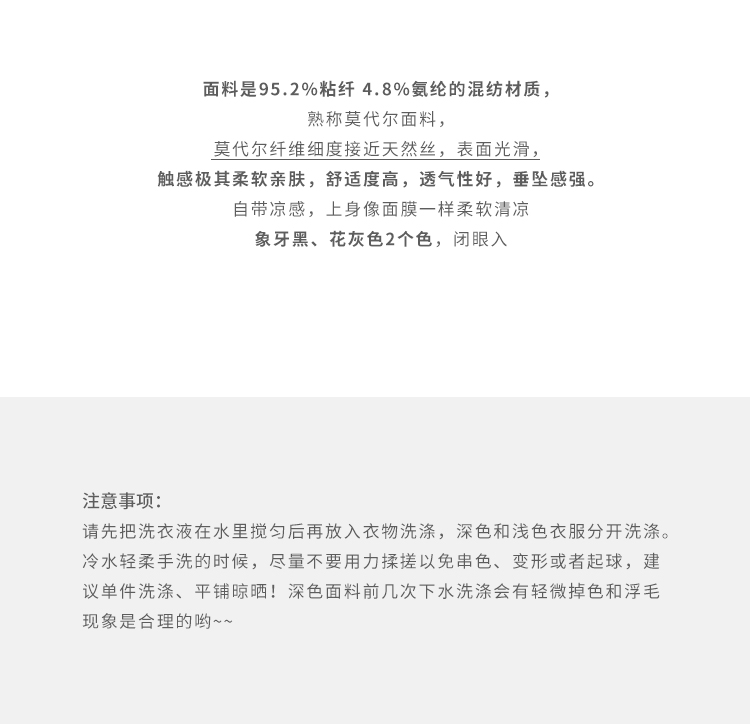 面料是95.2%粘纤 4.8%氨纶的混纺材质，
熟称莫代尔面料，
莫代尔纤维细度接近天然丝，表面光滑，
触感极其柔软亲肤，舒适度高，透气性好，垂坠感强。
自带凉感，上身像面膜一样柔软清凉
象牙黑、花灰色2个色，闭眼入

注意事项：
请先把洗衣液在水里搅匀后再放入衣物洗涤，深色和浅色衣服分开洗涤。冷水轻柔手洗的时候，尽量不要用力揉搓以免串色、变形或者起球，建议单件洗涤、平铺晾晒！深色面料前几次下水洗涤会有轻微掉色和浮毛现象是合理的哟~~